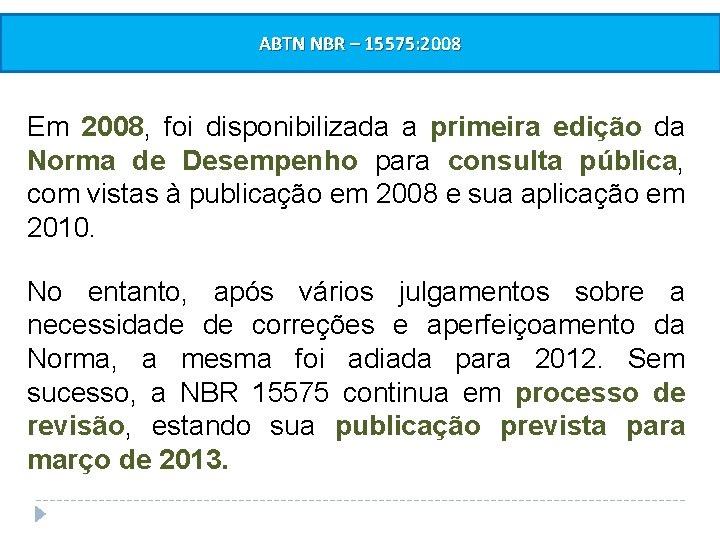 ABTN NBR – 15575:2008

Em 2008, foi disponibilizada a primeira edição da Norma de Desempenho para consulta pública, com vistas à publicação em 2008 e sua aplicação em 2010.

No entanto, após vários julgamentos sobre a necessidade de correções e aperfeiçoamento da Norma, a mesma foi adiada para 2012. Sem sucesso, a NBR 15575 continua em processo de revisão, estando sua publicação prevista para março de 2013.